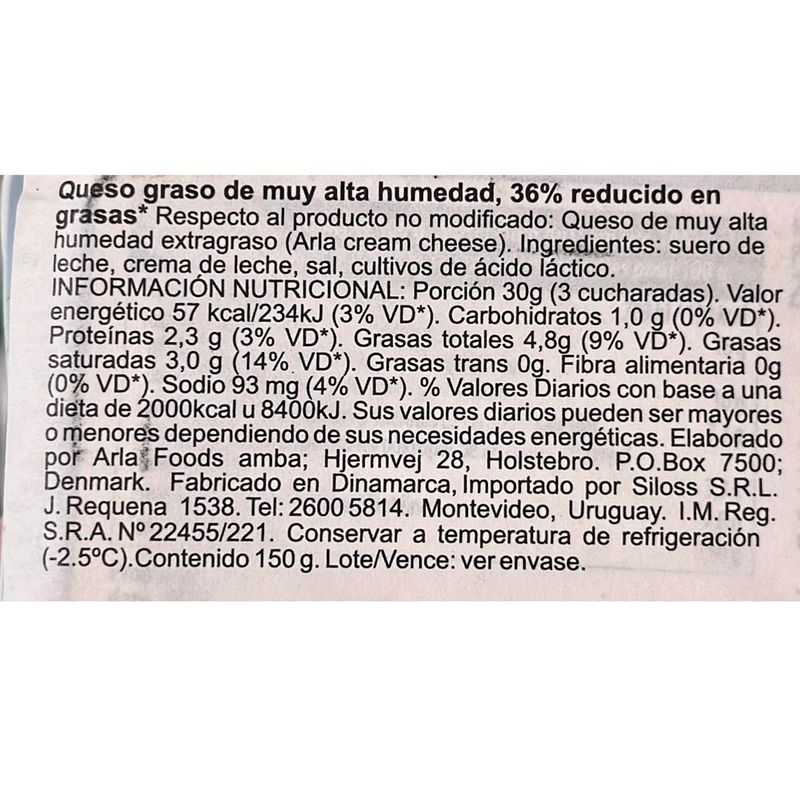 Queso graso de muy alta humedad, 36% reducido en grasas* Respecto al producto no modificado: Queso de muy alta humedad extragraso (Arla cream cheese). Ingredientes: suero de leche, crema de leche, sal, cultivos de ácido láctico.
INFORMACIÓN NUTRICIONAL: Porción 30g (3 cucharadas). Valor energético 57 kcal/234kJ (3% VD*). Carbohidratos 1,0 g (0% VD*). Proteínas 2,3 g (3% VD*). Grasas totales 4,8g (9% VD*). Grasas saturadas 3,0 g (14% VD*). Grasas trans 0g. Fibra alimentaria 0g (0% VD*). Sodio 93 mg (4% VD*). % Valores Diarios con base a una dieta de 2000kcal u 8400kJ. Sus valores diarios pueden ser mayores o menores dependiendo de sus necesidades energéticas. Elaborado por Arla Foods amba; Hjermvej 28, Holstebro. P.O.Box 7500; Denmark. Fabricado en Dinamarca, Importado por Siloss S.R.L. J. Requena 1538. Tel: 2600 5814. Montevideo, Uruguay. I.M. Reg. S.R.A. Nº 22455/221. Conservar a temperatura de refrigeración (-2.5ºC).Contenido 150 g. Lote/Vence: ver envase.